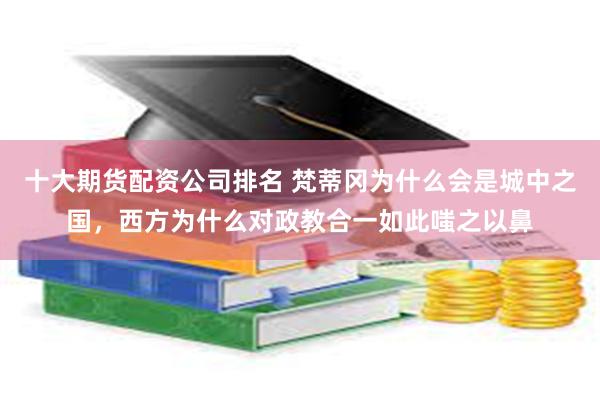 十大期货配资公司排名 梵蒂冈为什么会是城中之国，西方为什么对政教合一如此嗤之以鼻